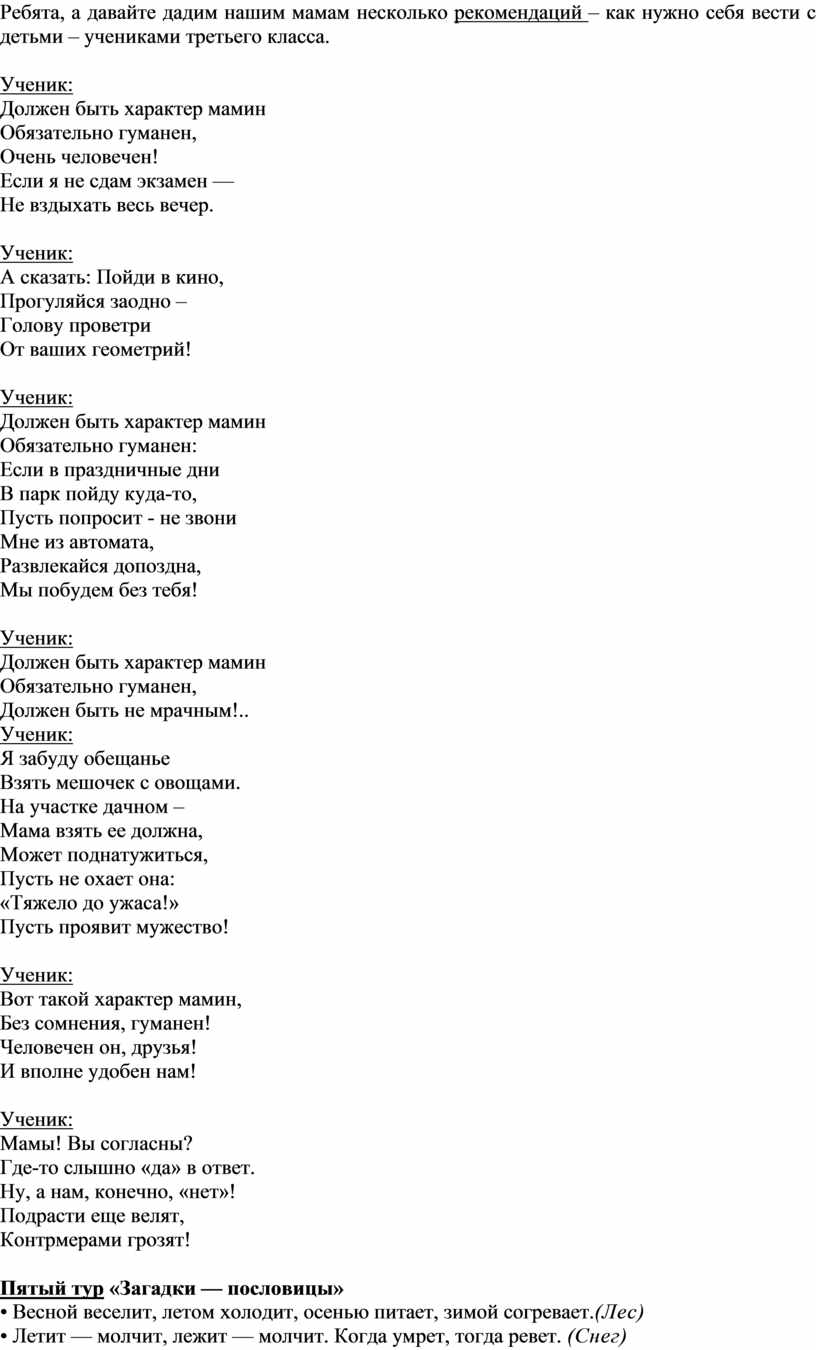 Ребята, а давайте дадим нашим мамам несколько рекомендаций – как нужно себя вести с детьми – учениками третьего класса.

Ученик:
Должен быть характер мамин
Обязательно гуманен,
Очень человечен!
Если я не сдам экзамен —
Не вздыхать весь вечер.

Ученик:
А сказать: Пойди в кино,
Прогуляйся заодно –
Голову проветри
От ваших геометрий!

Ученик:
Должен быть характер мамин
Обязательно гуманен:
Если в праздничные дни
В парк пойду куда-то,
Пусть попросит - не звони
Мне из автомата,
Развлекайся допоздна,
Мы побудем без тебя!

Ученик:
Должен быть характер мамин
Обязательно гуманен,
Должен быть не мрачным!..
Ученик:
Я забуду обещанье
Взять мешочек с овощами.
На участке дачном –
Мама взять ее должна,
Может поднатужиться,
Пусть не охает она:
«Тяжело до ужаса!»
Пусть проявит мужество!

Ученик:
Вот такой характер мамин,
Без сомнения, гуманен!
Человечен он, друзья!
И вполне удобен нам!

Ученик:
Мамы! Вы согласны?
Где-то слышно «да» в ответ.
Ну, а нам, конечно, «нет»!
Подрасти еще велят,
Контрмерами грозят!

Пятый тур «Загадки — пословицы»
• Весной веселит, летом холодит, осенью питает, зимой согревает.(Лес)
• Летит — молчит, лежит — молчит. Когда умрет, тогда ревет. (Снег)